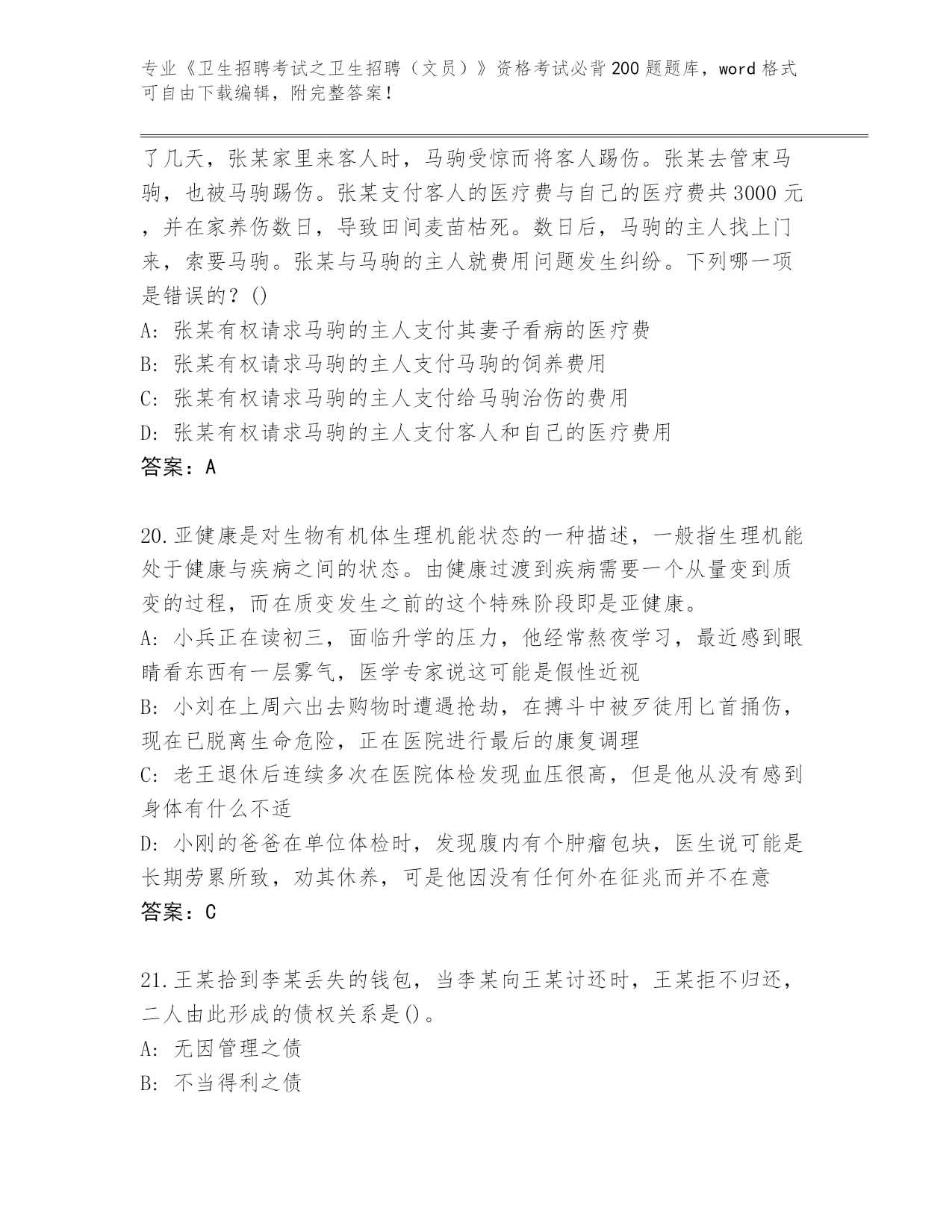 专业《卫生招聘考试之卫生招聘（文员）》资格考试必背200题题库，word格式可自由下载编辑，附完整答案！

了几天，张某家里来客人时，马驹受惊而将客人踢伤。张某去管束马驹，也被马驹踢伤。张某支付客人的医疗费与自己的医疗费共3000元，并在家养伤数日，导致田间麦苗枯死。数日后，马驹的主人找上门来，索要马驹。张某与马驹的主人就费用问题发生纠纷。下列哪一项是错误的？()
A: 张某有权请求马驹的主人支付其妻子看病的医疗费
B: 张某有权请求马驹的主人支付马驹的饲养费用
C: 张某有权请求马驹的主人支付给马驹治伤的费用
D: 张某有权请求马驹的主人支付客人和自己的医疗费用
答案：A

20.亚健康是对生物有机体生理机能状态的一种描述，一般指生理机能处于健康与疾病之间的状态。由健康过渡到疾病需要一个从量变到质变的过程，而在质变发生之前的这个特殊阶段即是亚健康。
A: 小兵正在读初三，面临升学的压力，他经常熬夜学习，最近感到眼睛看东西有一层雾气，医学专家说这可能是假性近视
B: 小刘在上周六出去购物时遭遇抢劫，在搏斗中被歹徒用匕首捅伤，现在已脱离生命危险，正在医院进行最后的康复调理
C: 老王退休后连续多次在医院体检发现血压很高，但是他从没有感到身体有什么不适
D: 小刚的爸爸在单位体检时，发现腹内有个肿瘤包块，医生说可能是长期劳累所致，劝其休养，可是他因没有任何外在征兆而并不在意
答案：C

21.王某拾到李某丢失的钱包，当李某向王某讨还时，王某拒不归还，二人由此形成的债权关系是()。
A: 无因管理之债
B: 不当得利之债